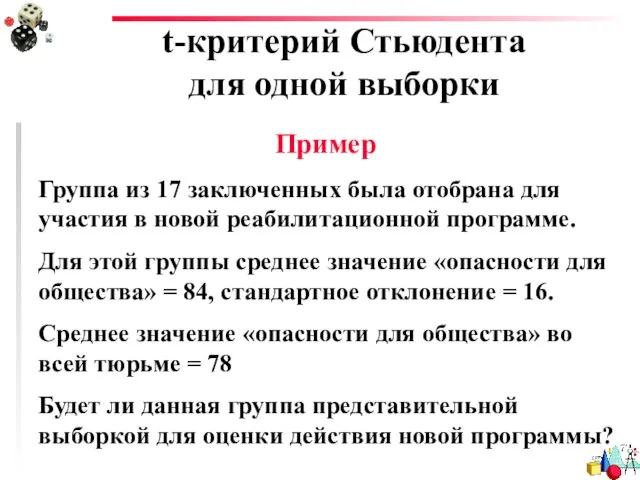 t-критерий Стьюдента для одной выборки

Пример

Группа из 17 заключенных была отобрана для участия в новой реабилитационной программе.

Для этой группы среднее значение «опасности для общества» = 84, стандартное отклонение = 16.

Среднее значение «опасности для общества» во всей тюрьме = 78

Будет ли данная группа представительной выборкой для оценки действия новой программы?